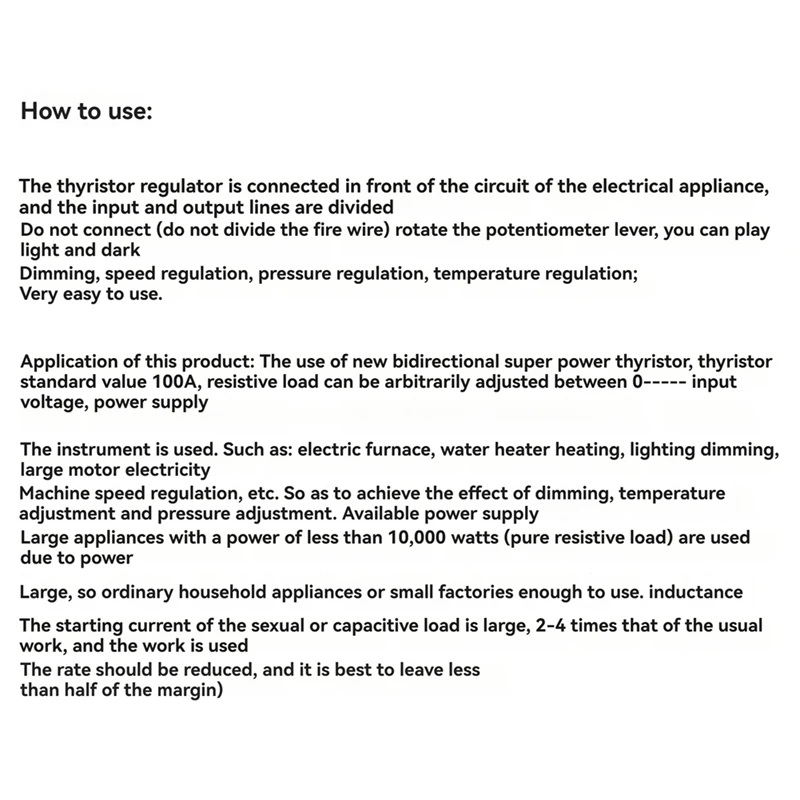 How to use:

The thyristor regulator is connected in front of the circuit of the electrical appliance, and the input and output lines are divided
Do not connect (do not divide the fire wire) rotate the potentiometer lever, you can play light and dark
Dimming, speed regulation, pressure regulation, temperature regulation;
Very easy to use.

Application of this product: The use of new bidirectional super power thyristor, thyristor standard value 100A, resistive load can be arbitrarily adjusted between 0----- input voltage, power supply

The instrument is used. Such as: electric furnace, water heater heating, lighting dimming, large motor electricity
Machine speed regulation, etc. So as to achieve the effect of dimming, temperature adjustment and pressure adjustment. Available power supply
Large appliances with a power of less than 10,000 watts (pure resistive load) are used due to power

Large, so ordinary household appliances or small factories enough to use. inductance

The starting current of the sexual or capacitive load is large, 2-4 times that of the usual work, and the work is used
The rate should be reduced, and it is best to leave less than half of the margin)